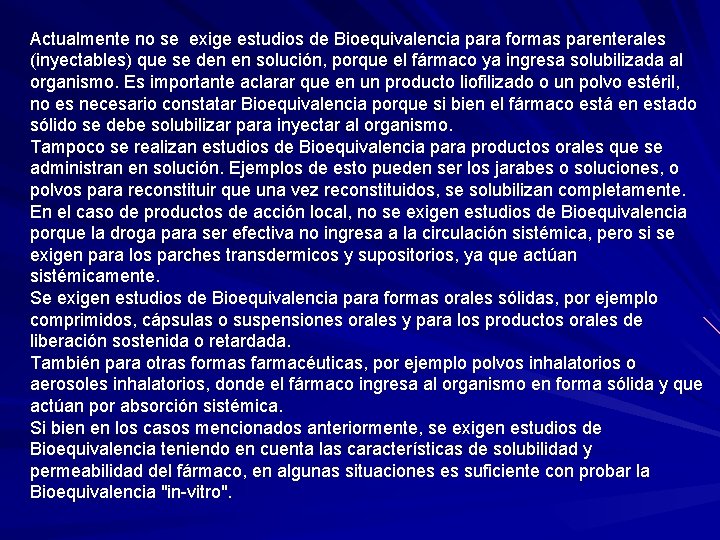 Actualmente no se exige estudios de Bioequivalencia para formas parenterales (inyectables) que se den en solución, porque el fármaco ya ingresa solubilizada al organismo. Es importante aclarar que en un producto liofilizado o un polvo estéril, no es necesario constatar Bioequivalencia porque si bien el fármaco está en estado sólido se debe solubilizar para inyectar al organismo.
Tampoco se realizan estudios de Bioequivalencia para productos orales que se administran en solución. Ejemplos de esto pueden ser los jarabes o soluciones, o polvos para reconstituir que una vez reconstituidos, se solubilizan completamente.
En el caso de productos de acción local, no se exigen estudios de Bioequivalencia porque la droga para ser efectiva no ingresa a la circulación sistémica, pero si se exigen para los parches transdermicos y supositorios, ya que actúan sistémicamente.
Se exigen estudios de Bioequivalencia para formas orales sólidas, por ejemplo comprimidos, cápsulas o suspensiones orales y para los productos orales de liberación sostenida o retardada.
También para otras formas farmacéuticas, por ejemplo polvos inhalatorios o aerosoles inhalatorios, donde el fármaco ingresa al organismo en forma sólida y que actúan por absorción sistémica.
Si bien en los casos mencionados anteriormente, se exigen estudios de Bioequivalencia teniendo en cuenta las características de solubilidad y permeabilidad del fármaco, en algunas situaciones es suficiente con probar la Bioequivalencia "in-vitro".